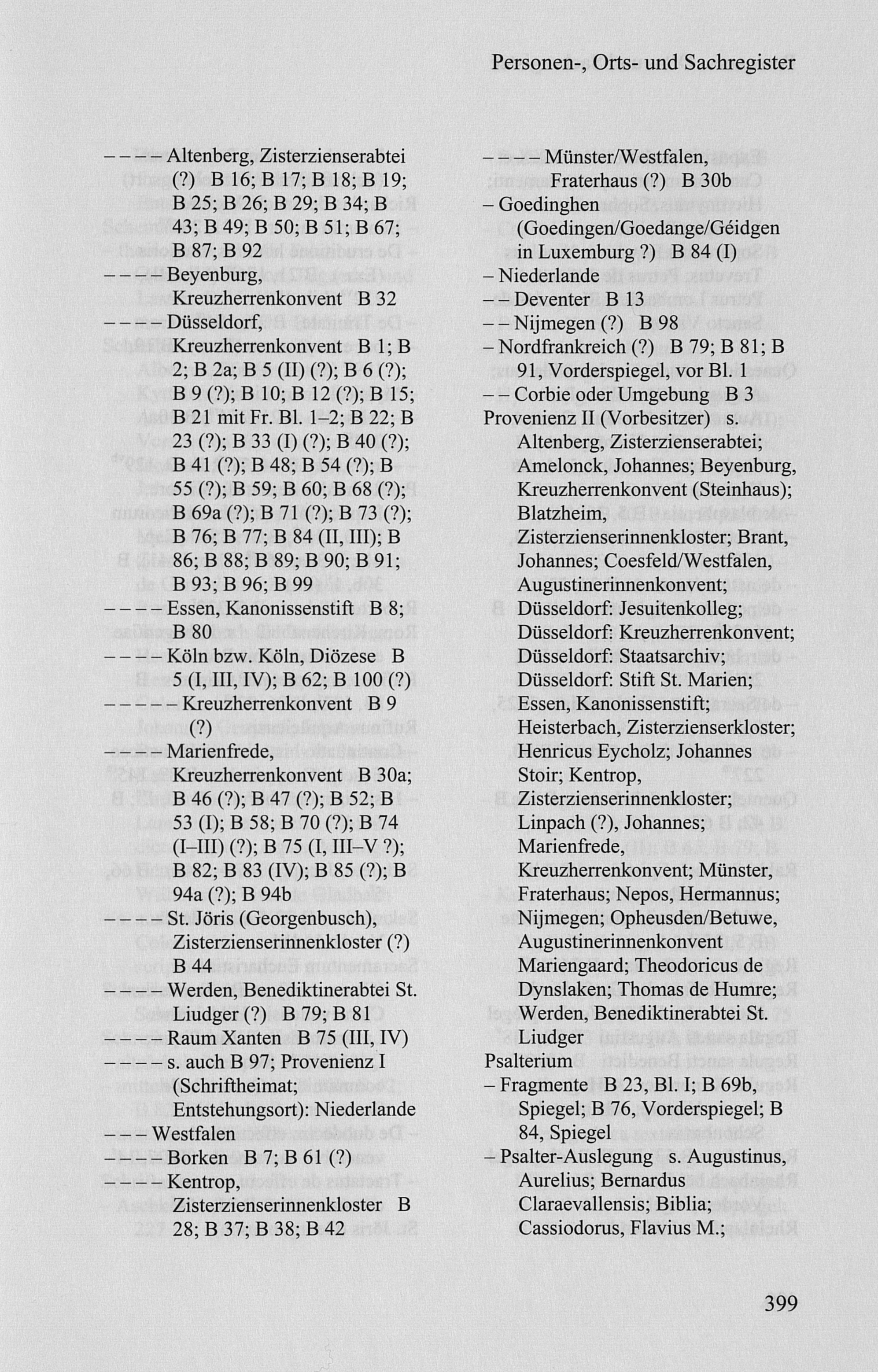 Personen-, Orts- und Sachregister

– – – – Altenberg, Zisterzienserabtei (?) B 16; B 17; B 18; B 19; B 25; B 26; B 29; B 34; B 43; B 49; B 50; B 51; B 67; B 87; B 92
– – – – Beyenburg, Kreuzherrenkonvent B 32
– – – – Düsseldorf, Kreuzherrenkonvent B 1; B 2; B 2a; B 5 (II) (?); B 6 (?); B 9 (?); B 10; B 12 (?); B 15; B 21 mit Fr. Bl. 1–2; B 22; B 23 (?); B 33 (I) (?); B 40 (?); B 41 (?); B 48; B 54 (?); B 55 (?); B 59; B 60; B 68 (?); B 69a (?); B 71 (?); B 73 (?); B 76; B 77; B 84 (II, III); B 86; B 88; B 89; B 90; B 91; B 93; B 96; B 99
– – – – Essen, Kanonissenstift B 8; B 80
– – – – Köln bzw. Köln, Diözese B 5 (I, III, IV); B 62; B 100 (?)
– – – – – Kreuzherrenkonvent B 9 (?)
– – – – Marienfrede, Kreuzherrenkonvent B 30a; B 46 (?); B 47 (?); B 52; B 53 (I); B 58; B 70 (?); B 74 (I–III) (?); B 75 (I, III–V ?); B 82; B 83 (IV); B 85 (?); B 94a (?); B 94b
– – – – St. Jöris (Georgenbusch), Zisterzienserinnenkloster (?) B 44
– – – – Werden, Benediktinerabtei St. Liudger (?) B 79; B 81
– – – – Raum Xanten B 75 (III, IV)
– – – – s. auch B 97; Provenienz I (Schriftheimat; Entstehungsort): Niederlande
– – – Westfalen
– – – – Borken B 7; B 61 (?)
– – – – Kentrop, Zisterzienserinnenkloster B 28; B 37; B 38; B 42

– – – – Münster/Westfalen, Fraterhaus (?) B 30b
– Goedinghen (Goedingen/Goedange/Géidgen in Luxemburg ?) B 84 (I)
– Niederlande
– – Deventer B 13
– – Nijmegen (?) B 98
– Nordfrankreich (?) B 79; B 81; B 91, Vorderspiegel, vor Bl. 1
– – Corbie oder Umgebung B 3
Provenienz II (Vorbesitzer) s. Altenberg, Zisterzienserabtei; Amelonck, Johannes; Beyenburg, Kreuzherrenkonvent (Steinhaus); Blatzheim, Zisterzienserinnenkloster; Brant, Johannes; Coesfeld/Westfalen, Augustinerinnenkonvent; Düsseldorf: Jesuitenkolleg; Düsseldorf: Kreuzherrenkonvent; Düsseldorf: Staatsarchiv; Düsseldorf: Stift St. Marien; Essen, Kanonissenstift; Heisterbach, Zisterzienserkloster; Henricus Eycholz; Johannes Stoir; Kentrop, Zisterzienserinnenkloster; Linpach (?), Johannes; Marienfrede, Kreuzherrenkonvent; Münster, Fraterhaus; Nepos, Hermannus; Nijmegen; Opheusden/Betuwe, Augustinerinnenkonvent Mariengaard; Theodoricus de Dynslaken; Thomas de Humre; Werden, Benediktinerabtei St. Liudger
Psalterium
– Fragmente B 23, Bl. I; B 69b, Spiegel; B 76, Vorderspiegel; B 84, Spiegel
– Psalter-Auslegung s. Augustinus, Aurelius; Bernardus Claraevallensis; Biblia; Cassiodorus, Flavius M.;

399